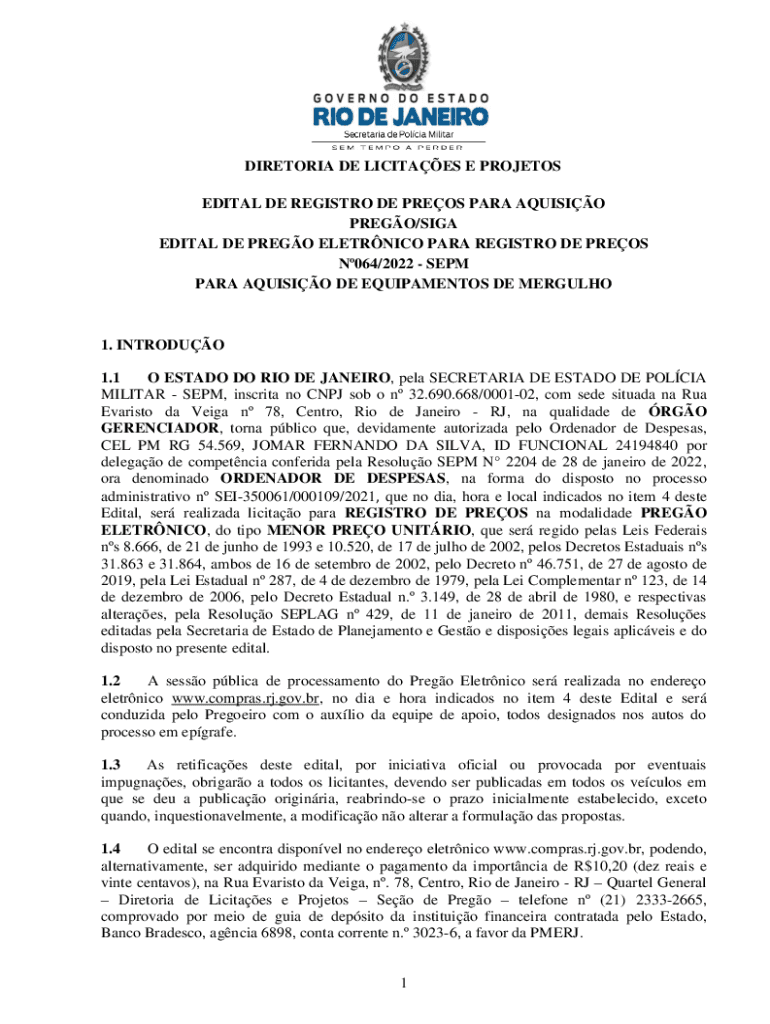 GOVERNO DO ESTADO
RIO DE JANEIRO
Secretaria de Polícia Militar
SEM TEMPO A PERDER

DIRETORIA DE LICITAÇÕES E PROJETOS

EDITAL DE REGISTRO DE PREÇOS PARA AQUISIÇÃO
PREGÃO/SIGA
EDITAL DE PREGÃO ELETRÔNICO PARA REGISTRO DE PREÇOS
Nº064/2022 - SEPM
PARA AQUISIÇÃO DE EQUIPAMENTOS DE MERGULHO

1. INTRODUÇÃO

1.1 O ESTADO DO RIO DE JANEIRO, pela SECRETARIA DE ESTADO DE POLÍCIA MILITAR - SEPM, inscrita no CNPJ sob o nº 32.690.668/0001-02, com sede situada na Rua Evaristo da Veiga nº 78, Centro, Rio de Janeiro - RJ, na qualidade de ÓRGÃO GERENCIADOR, torna público que, devidamente autorizada pelo Ordenador de Despesas, CEL PM RG 54.569, JOMAR FERNANDO DA SILVA, ID FUNCIONAL 24194840 por delegação de competência conferida pela Resolução SEPM N° 2204 de 28 de janeiro de 2022, ora denominado ORDENADOR DE DESPESAS, na forma do disposto no processo administrativo nº SEI-350061/000109/2021, que no dia, hora e local indicados no item 4 deste Edital, será realizada licitação para REGISTRO DE PREÇOS na modalidade PREGÃO ELETRÔNICO, do tipo MENOR PREÇO UNITÁRIO, que será regido pelas Leis Federais nºs 8.666, de 21 de junho de 1993 e 10.520, de 17 de julho de 2002, pelos Decretos Estaduais nºs 31.863 e 31.864, ambos de 16 de setembro de 2002, pelo Decreto nº 46.751, de 27 de agosto de 2019, pela Lei Estadual nº 287, de 4 de dezembro de 1979, pela Lei Complementar nº 123, de 14 de dezembro de 2006, pelo Decreto Estadual n.º 3.149, de 28 de abril de 1980, e respectivas alterações, pela Resolução SEPLAG nº 429, de 11 de janeiro de 2011, demais Resoluções editadas pela Secretaria de Estado de Planejamento e Gestão e disposições legais aplicáveis e do disposto no presente edital.

1.2 A sessão pública de processamento do Pregão Eletrônico será realizada no endereço eletrônico www.compras.rj.gov.br, no dia e hora indicados no item 4 deste Edital e será conduzida pelo Pregoeiro com o auxílio da equipe de apoio, todos designados nos autos do processo em epígrafe.

1.3 As retificações deste edital, por iniciativa oficial ou provocada por eventuais impugnações, obrigarão a todos os licitantes, devendo ser publicadas em todos os veículos em que se deu a publicação originária, reabrindo-se o prazo inicialmente estabelecido, exceto quando, inquestionavelmente, a modificação não alterar a formulação das propostas.

1.4 O edital se encontra disponível no endereço eletrônico www.compras.rj.gov.br, podendo, alternativamente, ser adquirido mediante o pagamento da importância de R$10,20 (dez reais e vinte centavos), na Rua Evaristo da Veiga, nº. 78, Centro, Rio de Janeiro - RJ – Quartel General – Diretoria de Licitações e Projetos – Seção de Pregão – telefone nº (21) 2333-2665, comprovado por meio de guia de depósito da instituição financeira contratada pelo Estado, Banco Bradesco, agência 6898, conta corrente n.º 3023-6, a favor da PMERJ.

1